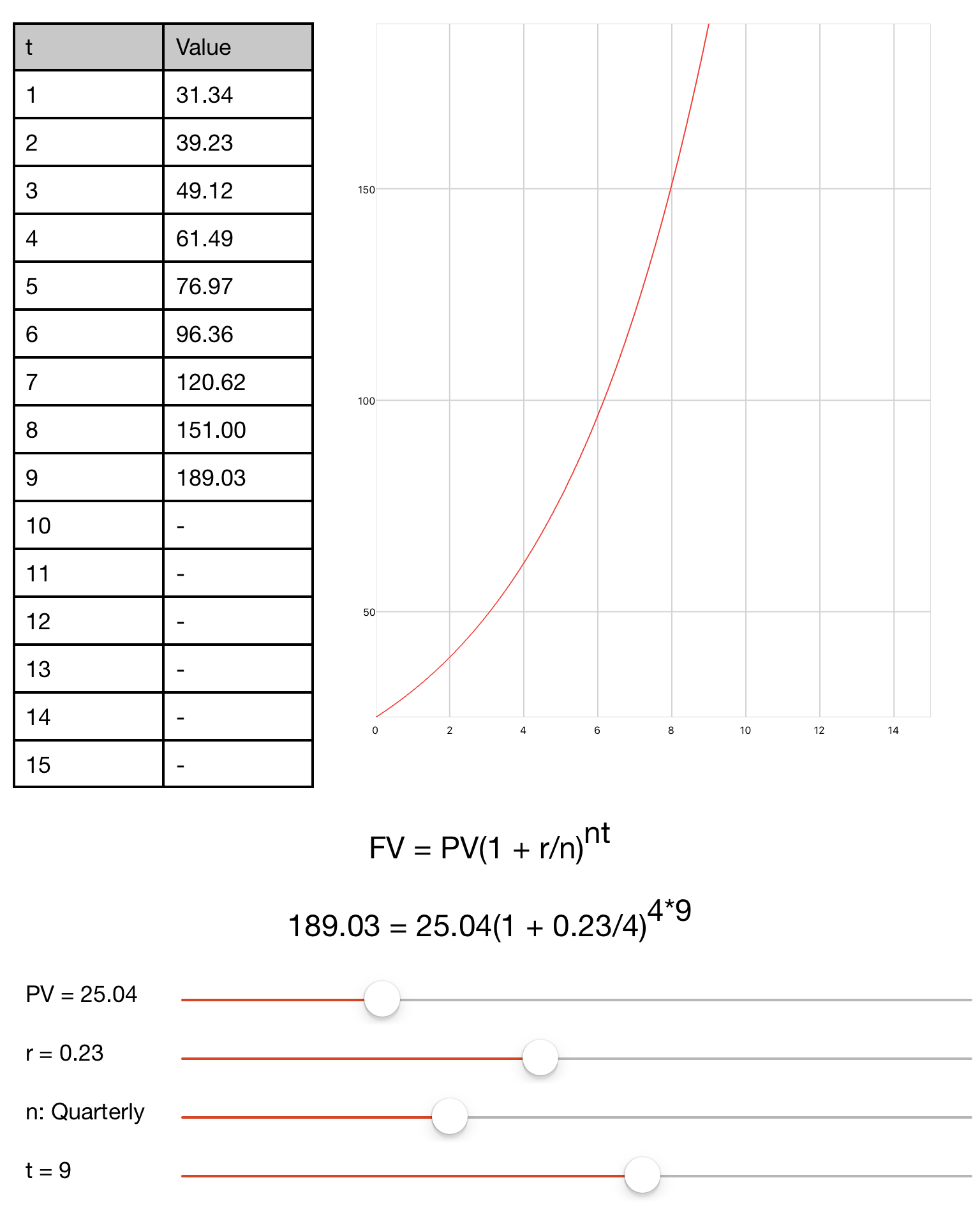 | t | Value |
|---|---|
| 1 | 31.34 |
| 2 | 39.23 |
| 3 | 49.12 |
| 4 | 61.49 |
| 5 | 76.97 |
| 6 | 96.36 |
| 7 | 120.62 |
| 8 | 151.00 |
| 9 | 189.03 |
| 10 | - |
| 11 | - |
| 12 | - |
| 13 | - |
| 14 | - |
| 15 | - |

150
100
50
0 2 4 6 8 10 12 14

$FV = PV(1 + r/n)^{nt}$

$189.03 = 25.04(1 + 0.23/4)^{4*9}$

PV = 25.04

r = 0.23

n: Quarterly

t = 9